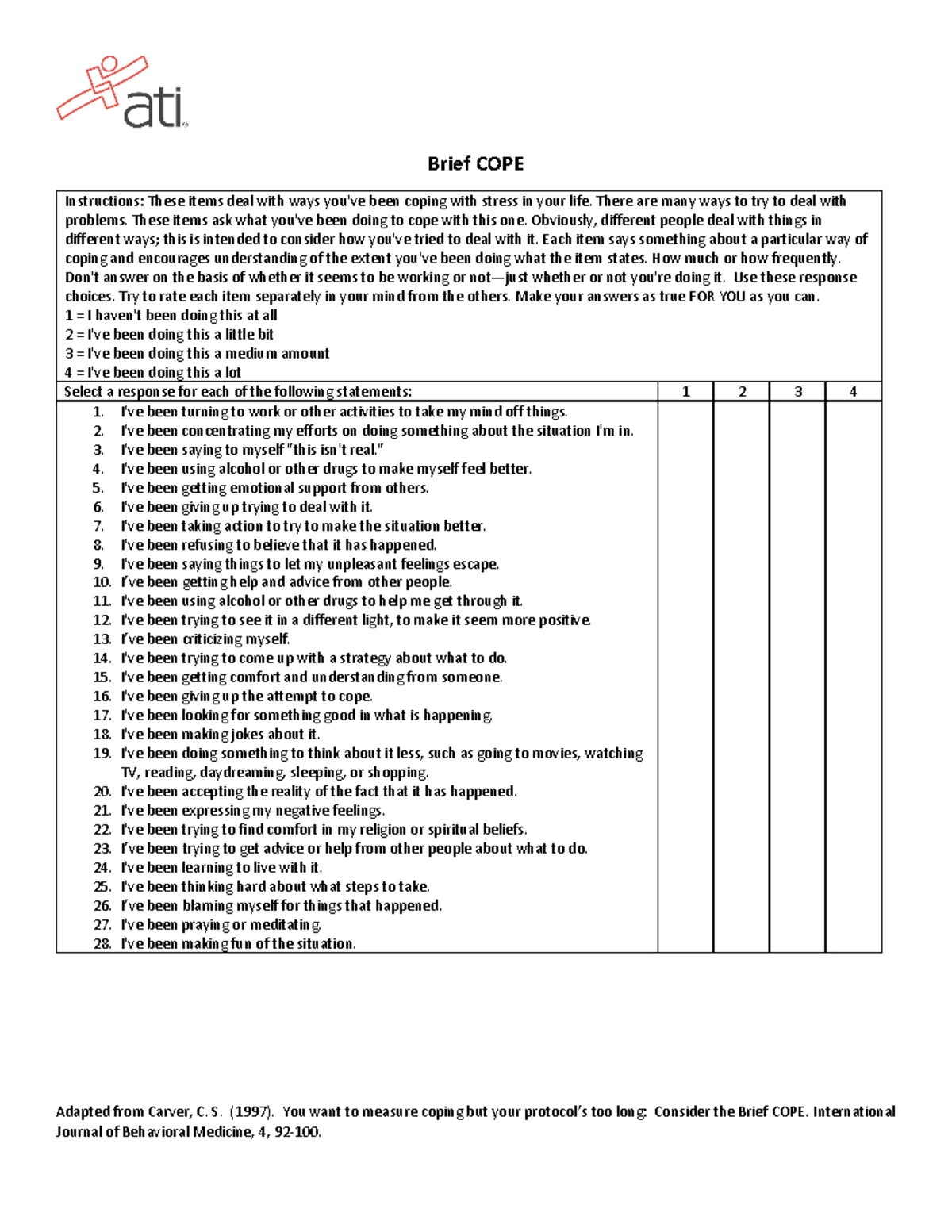 ati

Brief COPE

Instructions: These items deal with ways you've been coping with stress in your life. There are many ways to try to deal with problems. These items ask what you've been doing to cope with this one. Obviously, different people deal with things in different ways; this is intended to consider how you've tried to deal with it. Each item says something about a particular way of coping and encourages understanding of the extent you've been doing what the item states. How much or how frequently. Don't answer on the basis of whether it seems to be working or not—just whether or not you're doing it. Use these response choices. Try to rate each item separately in your mind from the others. Make your answers as true FOR YOU as you can.
1 = I haven't been doing this at all
2 = I've been doing this a little bit
3 = I've been doing this a medium amount
4 = I've been doing this a lot

| Select a response for each of the following statements: | 1 | 2 | 3 | 4 |
|---|---|---|---|---|
| 1. I've been turning to work or other activities to take my mind off things. | | | | |
| 2. I've been concentrating my efforts on doing something about the situation I'm in. | | | | |
| 3. I've been saying to myself "this isn't real." | | | | |
| 4. I've been using alcohol or other drugs to make myself feel better. | | | | |
| 5. I've been getting emotional support from others. | | | | |
| 6. I've been giving up trying to deal with it. | | | | |
| 7. I've been taking action to try to make the situation better. | | | | |
| 8. I've been refusing to believe that it has happened. | | | | |
| 9. I've been saying things to let my unpleasant feelings escape. | | | | |
| 10. I've been getting help and advice from other people. | | | | |
| 11. I've been using alcohol or other drugs to help me get through it. | | | | |
| 12. I've been trying to see it in a different light, to make it seem more positive. | | | | |
| 13. I've been criticizing myself. | | | | |
| 14. I've been trying to come up with a strategy about what to do. | | | | |
| 15. I've been getting comfort and understanding from someone. | | | | |
| 16. I've been giving up the attempt to cope. | | | | |
| 17. I've been looking for something good in what is happening. | | | | |
| 18. I've been making jokes about it. | | | | |
| 19. I've been doing something to think about it less, such as going to movies, watching TV, reading, daydreaming, sleeping, or shopping. | | | | |
| 20. I've been accepting the reality of the fact that it has happened. | | | | |
| 21. I've been expressing my negative feelings. | | | | |
| 22. I've been trying to find comfort in my religion or spiritual beliefs. | | | | |
| 23. I've been trying to get advice or help from other people about what to do. | | | | |
| 24. I've been learning to live with it. | | | | |
| 25. I've been thinking hard about what steps to take. | | | | |
| 26. I've been blaming myself for things that happened. | | | | |
| 27. I've been praying or meditating. | | | | |
| 28. I've been making fun of the situation. | | | | |

Adapted from Carver, C. S. (1997). You want to measure coping but your protocol's too long: Consider the Brief COPE. International Journal of Behavioral Medicine, 4, 92-100.